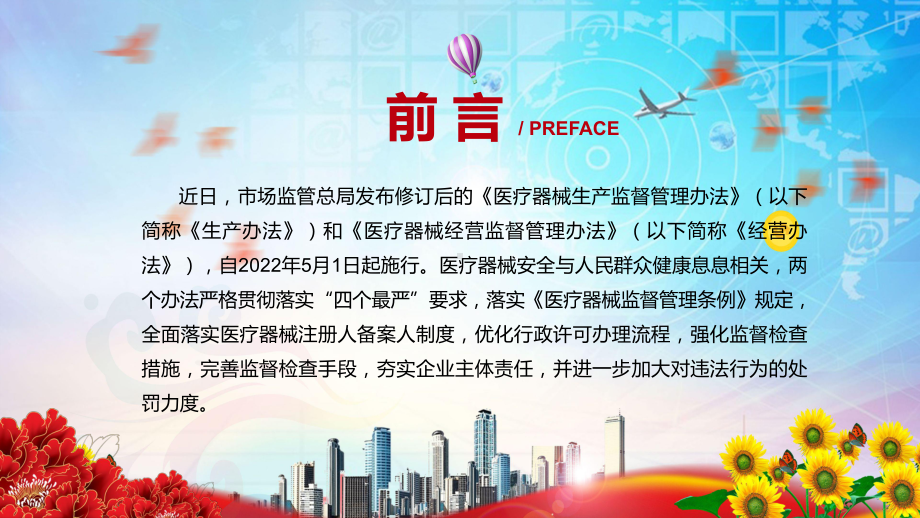 前言 / PREFACE

近日，市场监管总局发布修订后的《医疗器械生产监督管理办法》（以下简称《生产办法》）和《医疗器械经营监督管理办法》（以下简称《经营办法》），自2022年5月1日起施行。医疗器械安全与人民群众健康息息相关，两个办法严格贯彻落实“四个最严”要求，落实《医疗器械监督管理条例》规定，全面落实医疗器械注册人备案人制度，优化行政许可办理流程，强化监督检查措施，完善监督检查手段，夯实企业主体责任，并进一步加大对违法行为的处罚力度。